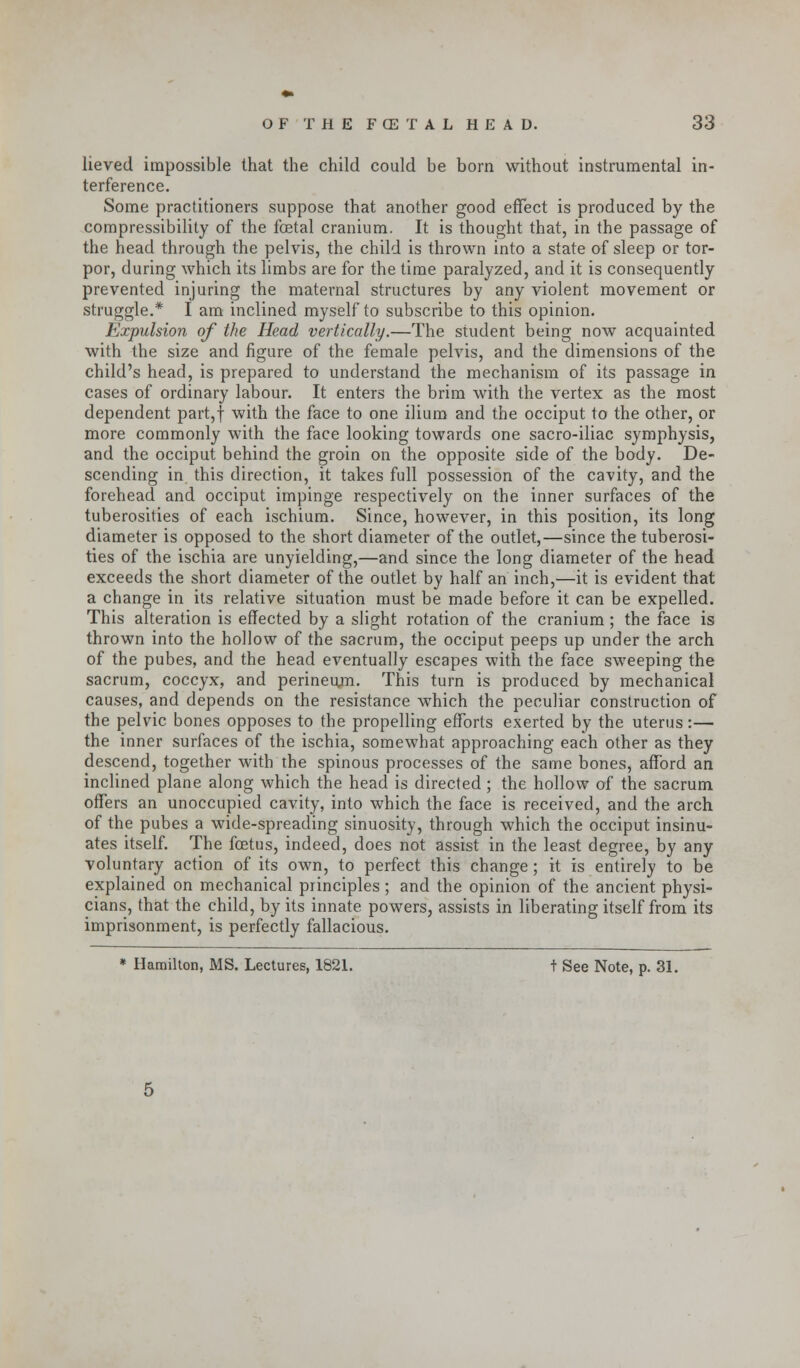 OF THE FŒTAL HEAD. 33

lieved impossible that the child could be born without instrumental interference.

Some practitioners suppose that another good effect is produced by the compressibility of the fœtal cranium. It is thought that, in the passage of the head through the pelvis, the child is thrown into a state of sleep or torpor, during which its limbs are for the time paralyzed, and it is consequently prevented injuring the maternal structures by any violent movement or struggle.* I am inclined myself to subscribe to this opinion.

Expulsion of the Head vertically.—The student being now acquainted with the size and figure of the female pelvis, and the dimensions of the child's head, is prepared to understand the mechanism of its passage in cases of ordinary labour. It enters the brim with the vertex as the most dependent part,† with the face to one ilium and the occiput to the other, or more commonly with the face looking towards one sacro-iliac symphysis, and the occiput behind the groin on the opposite side of the body. Descending in this direction, it takes full possession of the cavity, and the forehead and occiput impinge respectively on the inner surfaces of the tuberosities of each ischium. Since, however, in this position, its long diameter is opposed to the short diameter of the outlet,—since the tuberosities of the ischia are unyielding,—and since the long diameter of the head exceeds the short diameter of the outlet by half an inch,—it is evident that a change in its relative situation must be made before it can be expelled. This alteration is effected by a slight rotation of the cranium; the face is thrown into the hollow of the sacrum, the occiput peeps up under the arch of the pubes, and the head eventually escapes with the face sweeping the sacrum, coccyx, and perineum. This turn is produced by mechanical causes, and depends on the resistance which the peculiar construction of the pelvic bones opposes to the propelling efforts exerted by the uterus:—the inner surfaces of the ischia, somewhat approaching each other as they descend, together with the spinous processes of the same bones, afford an inclined plane along which the head is directed; the hollow of the sacrum offers an unoccupied cavity, into which the face is received, and the arch of the pubes a wide-spreading sinuosity, through which the occiput insinuates itself. The fœtus, indeed, does not assist in the least degree, by any voluntary action of its own, to perfect this change; it is entirely to be explained on mechanical principles; and the opinion of the ancient physicians, that the child, by its innate powers, assists in liberating itself from its imprisonment, is perfectly fallacious.

* Hamilton, MS. Lectures, 1821. † See Note, p. 31.

5